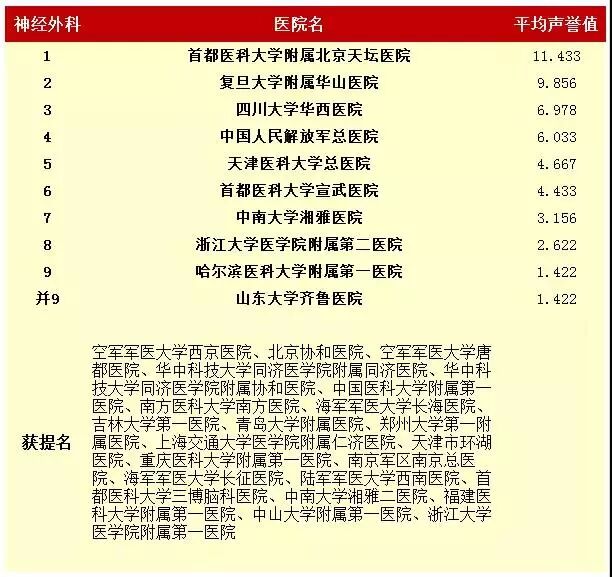 | 神经外科 | 医院名 | 平均声誉值 |
|---|---|---|
| 1 | 首都医科大学附属北京天坛医院 | 11.433 |
| 2 | 复旦大学附属华山医院 | 9.856 |
| 3 | 四川大学华西医院 | 6.978 |
| 4 | 中国人民解放军总医院 | 6.033 |
| 5 | 天津医科大学总医院 | 4.667 |
| 6 | 首都医科大学宣武医院 | 4.433 |
| 7 | 中南大学湘雅医院 | 3.156 |
| 8 | 浙江大学医学院附属第二医院 | 2.622 |
| 9 | 哈尔滨医科大学附属第一医院 | 1.422 |
| 并9 | 山东大学齐鲁医院 | 1.422 |
| 获提名 | 空军军医大学西京医院、北京协和医院、空军军医大学唐都医院、华中科技大学同济医学院附属同济医院、华中科技大学同济医学院附属协和医院、中国医科大学附属第一医院、南方医科大学南方医院、海军军医大学长海医院、吉林大学第一医院、青岛大学附属医院、郑州大学第一附属医院、上海交通大学医学院附属仁济医院、天津市环湖医院、重庆医科大学附属第一医院、南京军区南京总医院、海军军医大学长征医院、陆军军医大学西南医院、首都医科大学三博脑科医院、中南大学湘雅二医院、福建医科大学附属第一医院、中山大学附属第一医院、浙江大学医学院附属第一医院 | |